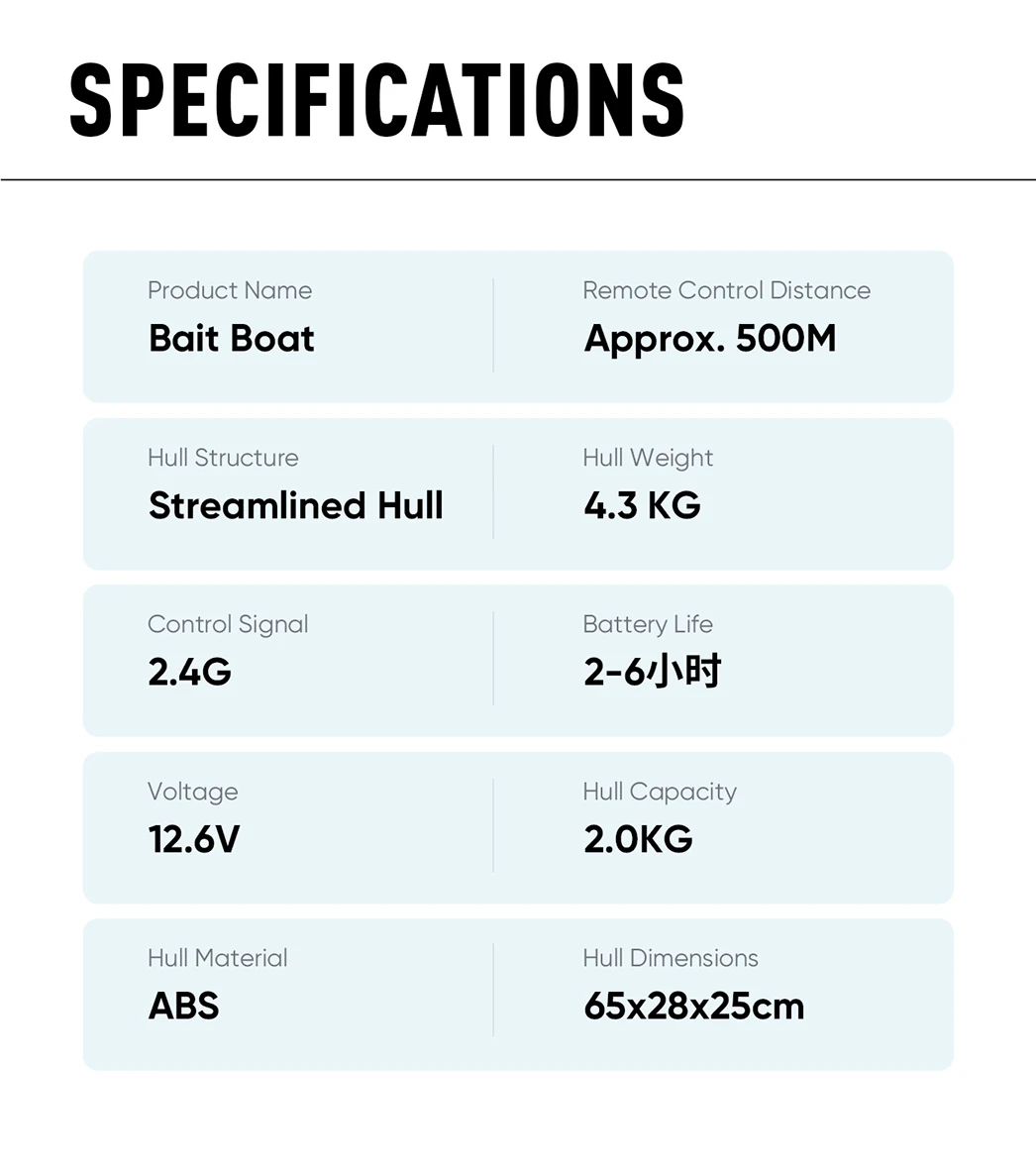 SPECIFICATIONS

Product Name
Bait Boat

Remote Control Distance
Approx. 500M

Hull Structure
Streamlined Hull

Hull Weight
4.3 KG

Control Signal
2.4G

Battery Life
2-6小时

Voltage
12.6V

Hull Capacity
2.0KG

Hull Material
ABS

Hull Dimensions
65x28x25cm